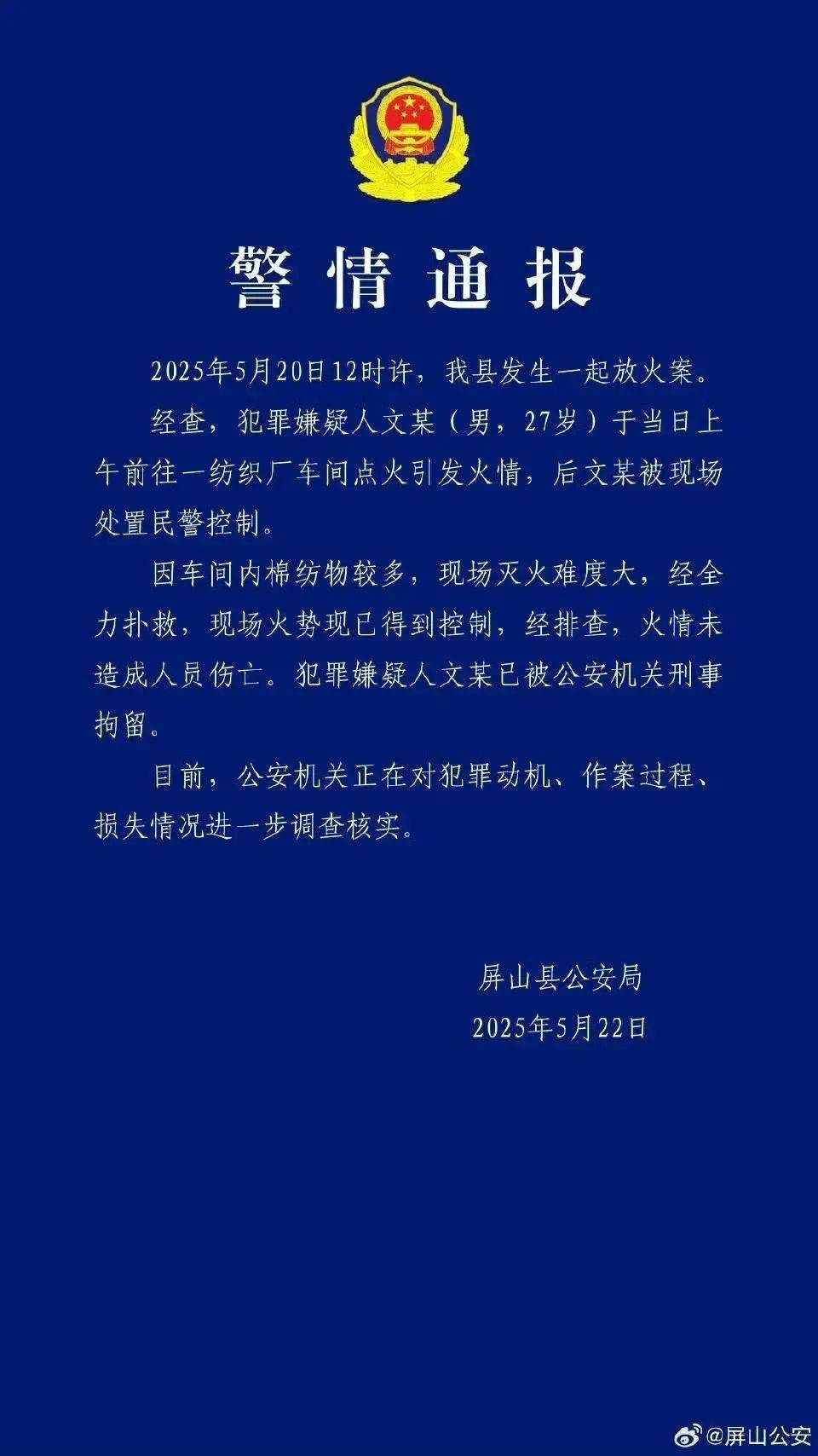 警情通报

2025年5月20日12时许，我县发生一起放火案。

经查，犯罪嫌疑人文某（男，27岁）于当日上午前往一纺织厂车间点火引发火情，后文某被现场处置民警控制。

因车间内棉纺物较多，现场灭火难度大，经全力扑救，现场火势现已得到控制，经排查，火情未造成人员伤亡。犯罪嫌疑人文某已被公安机关刑事拘留。

目前，公安机关正在对犯罪动机、作案过程、损失情况进一步调查核实。

屏山县公安局
2025年5月22日

@屏山公安